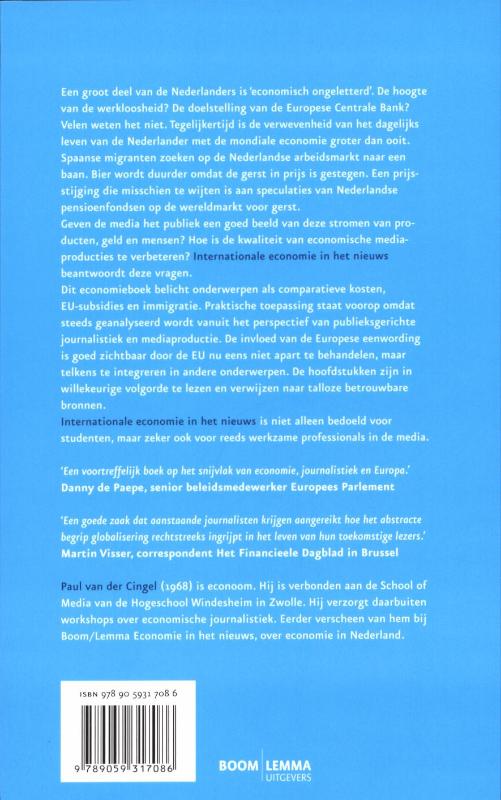 Een groot deel van de Nederlanders is 'economisch ongeletterd'. De hoogte van de werkloosheid? De doelstelling van de Europese Centrale Bank? Velen weten het niet. Tegelijkertijd is de verwevenheid van het dagelijks leven van de Nederlander met de mondiale economie groter dan ooit. Spaanse migranten zoeken op de Nederlandse arbeidsmarkt naar een baan. Bier wordt duurder omdat de gerst in prijs is gestegen. Een prijsstijging die misschien te wijten is aan speculaties van Nederlandse pensioenfondsen op de wereldmarkt voor gerst.
Geven de media het publiek een goed beeld van deze stromen van producten, geld en mensen? Hoe is de kwaliteit van economische mediaproducties te verbeteren? Internationale economie in het nieuws beantwoordt deze vragen.
Dit economieboek belicht onderwerpen als comparatieve kosten, EU-subsidies en immigratie. Praktische toepassing staat voorop omdat steeds geanalyseerd wordt vanuit het perspectief van publieksgerichte journalistiek en mediaproductie. De invloed van de Europese eenwording is goed zichtbaar door de EU nu eens niet apart te behandelen, maar telkens te integreren in andere onderwerpen. De hoofdstukken zijn in willekeurige volgorde te lezen en verwijzen naar talloze betrouwbare bronnen.
Internationale economie in het nieuws is niet alleen bedoeld voor studenten, maar zeker ook voor reeds werkzame professionals in de media.

'Een voortreffelijk boek op het snijvlak van economie, journalistiek en Europa.'
Danny de Paepe, senior beleidsmedewerker Europees Parlement

'Een goede zaak dat aanstaande journalisten krijgen aangereikt hoe het abstracte begrip globalisering rechtstreeks ingrijpt in het leven van hun toekomstige lezers.'
Martin Visser, correspondent Het Financieele Dagblad in Brussel

Paul van der Cingel (1968) is econoom. Hij is verbonden aan de School of Media van de Hogeschool Windesheim in Zwolle. Hij verzorgt daarbuiten workshops over economische journalistiek. Eerder verscheen van hem bij Boom/Lemma Economie in het nieuws, over economie in Nederland.

ISBN 978 90 5931 708 6
9 789059 317086

BOOM | LEMMA
UITGEVERS